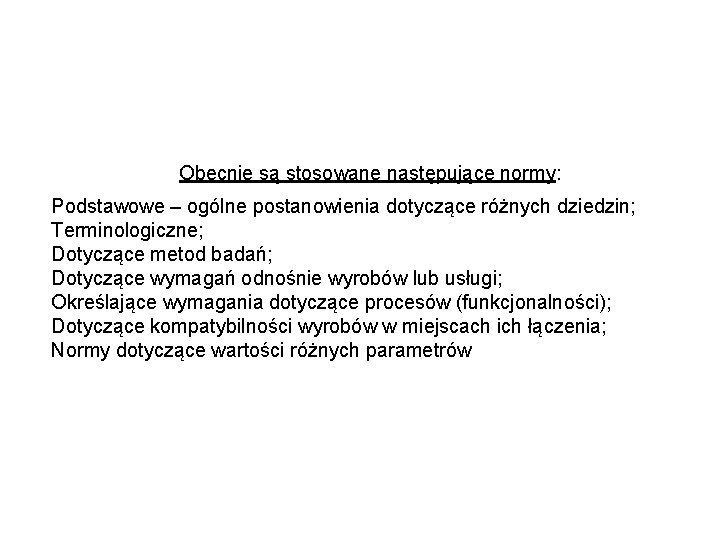 Obecnie są stosowane następujące normy:

Podstawowe – ogólne postanowienia dotyczące różnych dziedzin;
Terminologiczne;
Dotyczące metod badań;
Dotyczące wymagań odnośnie wyrobów lub usługi;
Określające wymagania dotyczące procesów (funkcjonalności);
Dotyczące kompatybilności wyrobów w miejscach ich łączenia;
Normy dotyczące wartości różnych parametrów